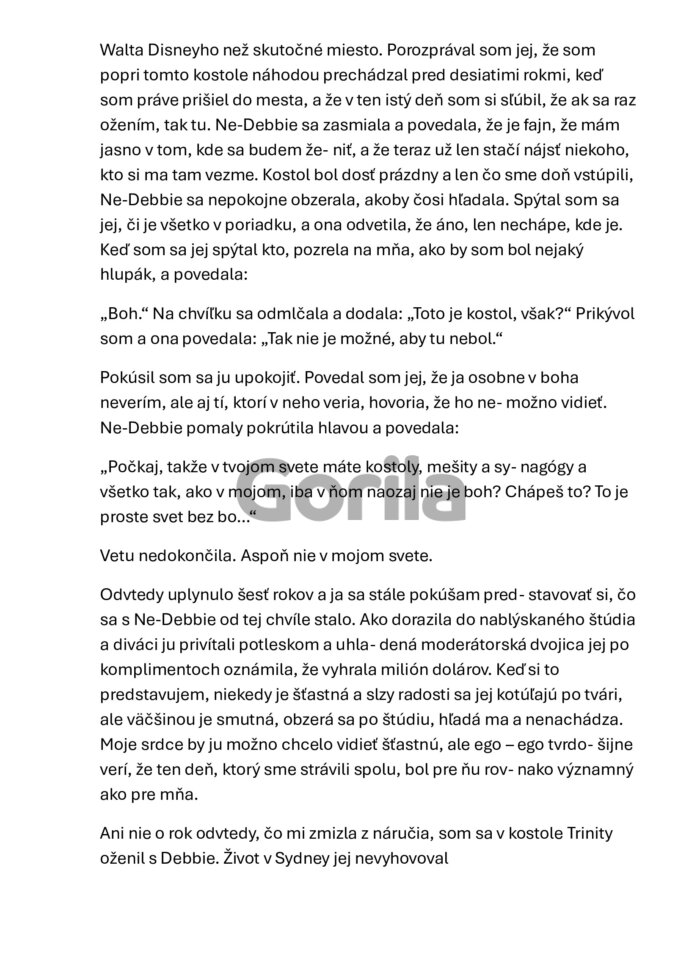 Walta Disneyho než skutočné miesto. Porozprával som jej, že som popri tomto kostole náhodou prechádzal pred desiatimi rokmi, keď som práve prišiel do mesta, a že v ten istý deň som si sľúbil, že ak sa raz ožením, tak tu. Ne-Debbie sa zasmiala a povedala, že je fajn, že mám jasno v tom, kde sa budem že- niť, a že teraz už len stačí nájsť niekoho, kto si ma tam vezme. Kostol bol dosť prázdny a len čo sme doň vstúpili, Ne-Debbie sa nepokojne obzerala, akoby čosi hľadala. Spýtal som sa jej, či je všetko v poriadku, a ona odvetila, že áno, len nechápe, kde je. Keď som sa jej spýtal kto, pozrela na mňa, ako by som bol nejaký hlupák, a povedala:

„Boh.“ Na chvíľku sa odmlčala a dodala: „Toto je kostol, však?“ Prikývol som a ona povedala: „Tak nie je možné, aby tu nebol.“

Pokúsil som sa ju upokojiť. Povedal som jej, že ja osobne v boha neverím, ale aj tí, ktorí v neho veria, hovoria, že ho ne- možno vidieť. Ne-Debbie pomaly pokrútila hlavou a povedala:

„Počkaj, takže v tvojom svete máte kostoly, mešity a sy- nagógy a všetko tak, ako v mojom, iba v ňom naozaj nie je boh? Chápeš to? To je proste svet bez bo...“

Gorila

Vetu nedokončila. Aspoň nie v mojom svete.

Odvtedy uplynulo šesť rokov a ja sa stále pokúšam pred- stavovať si, čo sa s Ne-Debbie od tej chvíle stalo. Ako dorazila do nablýskaného štúdia a diváci ju privítali potleskom a uhla- dená moderátorská dvojica jej po komplimentoch oznámila, že vyhrala milión dolárov. Keď si to predstavujem, niekedy je šťastná a slzy radosti sa jej kotúľajú po tvári, ale väčšinou je smutná, obzerá sa po štúdiu, hľadá ma a nenachádza. Moje srdce by ju možno chcelo vidieť šťastnú, ale ego – ego tvrdo- šijne verí, že ten deň, ktorý sme strávili spolu, bol pre ňu rov- nako významný ako pre mňa.

Ani nie o rok odvtedy, čo mi zmizla z náručia, som sa v kostole Trinity oženil s Debbie. Život v Sydney jej nevyhovoval